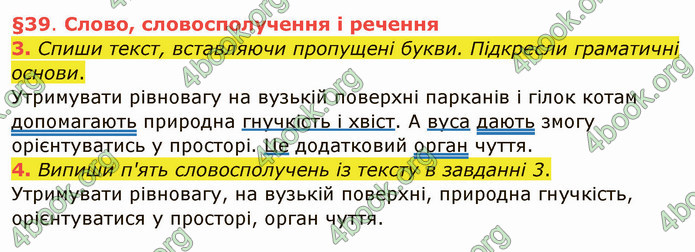 §39. Слово, словосполучення і речення

3. Спиши текст, вставляючи пропущені букви. Підкресли граматичні основи.

Утримувати рівновагу на вузькій поверхні парканів і гілок котам допомагають природна гнучкість і хвіст. А вуса дають змогу орієнтуватись у просторі. Це додатковий орган чуття.

4. Випиши п'ять словосполучень із тексту в завданні 3.

Утримувати рівновагу, на вузькій поверхні, природна гнучкість, орієнтуватися у просторі, орган чуття.

4book.org